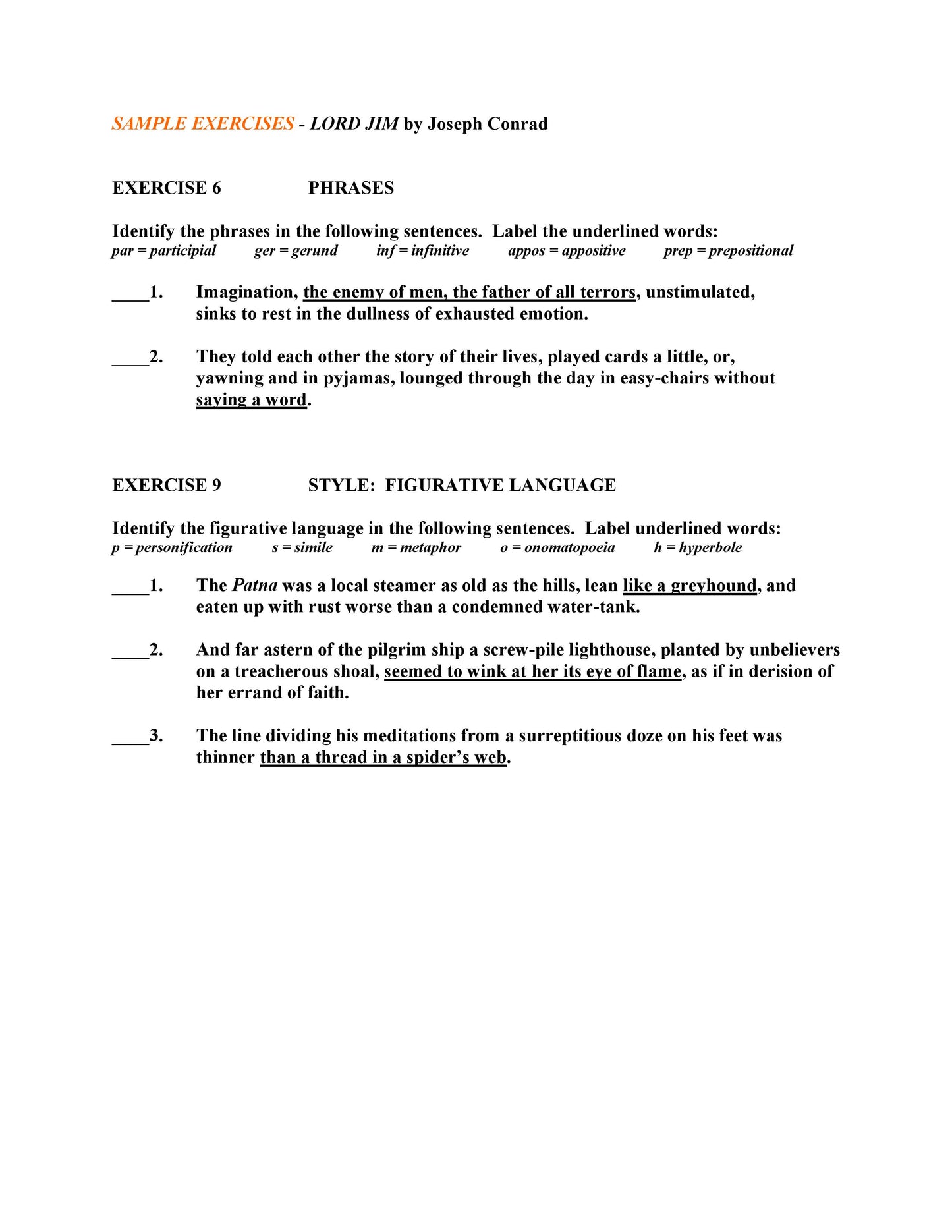 SAMPLE EXERCISES - LORD JIM by Joseph Conrad

EXERCISE 6 PHRASES

Identify the phrases in the following sentences. Label the underlined words:
par = participial ger = gerund inf = infinitive appos = appositive prep = prepositional

____1. Imagination, the enemy of men, the father of all terrors, unstimulated, sinks to rest in the dullness of exhausted emotion.

____2. They told each other the story of their lives, played cards a little, or, yawning and in pyjamas, lounged through the day in easy-chairs without saying a word.

EXERCISE 9 STYLE: FIGURATIVE LANGUAGE

Identify the figurative language in the following sentences. Label underlined words:
p = personification s = simile m = metaphor o = onomatopoeia h = hyperbole

____1. The Patna was a local steamer as old as the hills, lean like a greyhound, and eaten up with rust worse than a condemned water-tank.

____2. And far astern of the pilgrim ship a screw-pile lighthouse, planted by unbelievers on a treacherous shoal, seemed to wink at her its eye of flame, as if in derision of her errand of faith.

____3. The line dividing his meditations from a surreptitious doze on his feet was thinner than a thread in a spider's web.